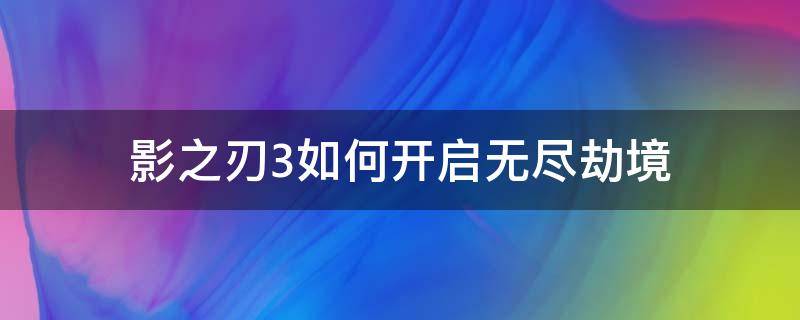 影之刃3如何开启无尽劫境